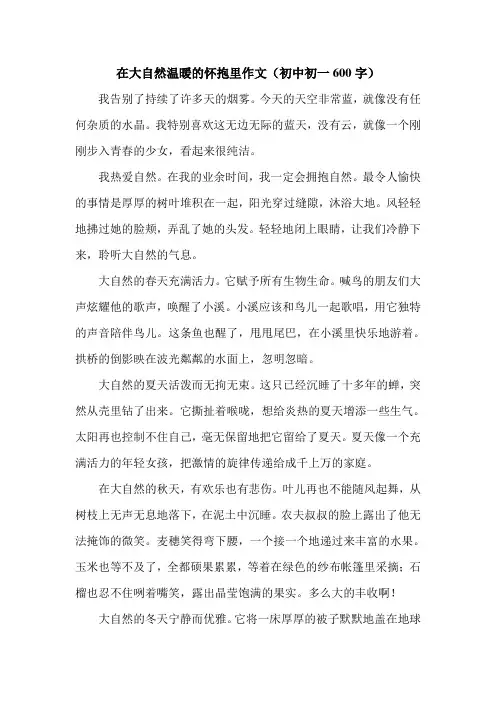 在大自然温暖的怀抱里作文（初中初一 600 字）

我告别了持续了许多天的烟雾。今天的天空非常蓝，就像没有任何杂质的水晶。我特别喜欢这无边无际的蓝天，没有云，就像一个刚刚步入青春的少女，看起来很纯洁。

我热爱自然。在我的业余时间，我一定会拥抱自然。最令人愉快的事情是厚厚的树叶堆积在一起，阳光穿过缝隙，沐浴大地。风轻轻地拂过她的脸颊，弄乱了她的头发。轻轻地闭上眼睛，让我们冷静下来，聆听大自然的气息。

大自然的春天充满活力。它赋予所有生物生命。喊鸟的朋友们大声炫耀他的歌声，唤醒了小溪。小溪应该和鸟儿一起歌唱，用它独特的声音陪伴鸟儿。这条鱼也醒了，甩甩尾巴，在小溪里快乐地游着。拱桥的倒影映在波光粼粼的水面上，忽明忽暗。

大自然的夏天活泼而无拘无束。这只已经沉睡了十多年的蝉，突然从壳里钻了出来。它撕扯着喉咙，想给炎热的夏天增添一些生气。太阳再也控制不住自己，毫无保留地把它留给了夏天。夏天像一个充满活力的年轻女孩，把激情的旋律传递给成千上万的家庭。

在大自然的秋天，有欢乐也有悲伤。叶儿再也不能随风起舞，从树枝上无声无息地落下，在泥土中沉睡。农夫叔叔的脸上露出了他无法掩饰的微笑。麦穗笑得弯下腰，一个接一个地递过来丰富的水果。玉米也等不及了，全都硕果累累，等着在绿色的纱布帐篷里采摘；石榴也忍不住咧着嘴笑，露出晶莹饱满的果实。多么大的丰收啊！

大自然的冬天宁静而优雅。它将一床厚厚的被子默默地盖在地球